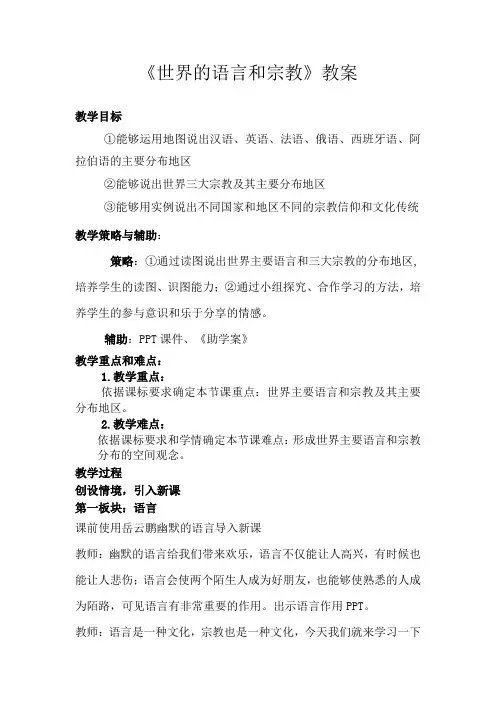 《世界的语言和宗教》教案

教学目标

①能够运用地图说出汉语、英语、法语、俄语、西班牙语、阿拉伯语的主要分布地区

②能够说出世界三大宗教及其主要分布地区

③能够用实例说出不同国家和地区不同的宗教信仰和文化传统

教学策略与辅助：

策略：①通过读图说出世界主要语言和三大宗教的分布地区，培养学生的读图、识图能力；②通过小组探究、合作学习的方法，培养学生的参与意识和乐于分享的情感。

辅助：PPT 课件、《助学案》

教学重点和难点：

1.教学重点：

依据课标要求确定本节课重点：世界主要语言和宗教及其主要分布地区。

2.教学难点：

依据课标要求和学情确定本节课难点：形成世界主要语言和宗教分布的空间观念。

教学过程

创设情境，引入新课

第一板块：语言

课前使用岳云鹏幽默的语言导入新课

教师：幽默的语言给我们带来欢乐，语言不仅能让人高兴，有时候也能让人悲伤；语言会使两个陌生人成为好朋友，也能够使熟悉的人成为陌路，可见语言有非常重要的作用。出示语言作用 PPT。

教师：语言是一种文化，宗教也是一种文化，今天我们就来学习一下